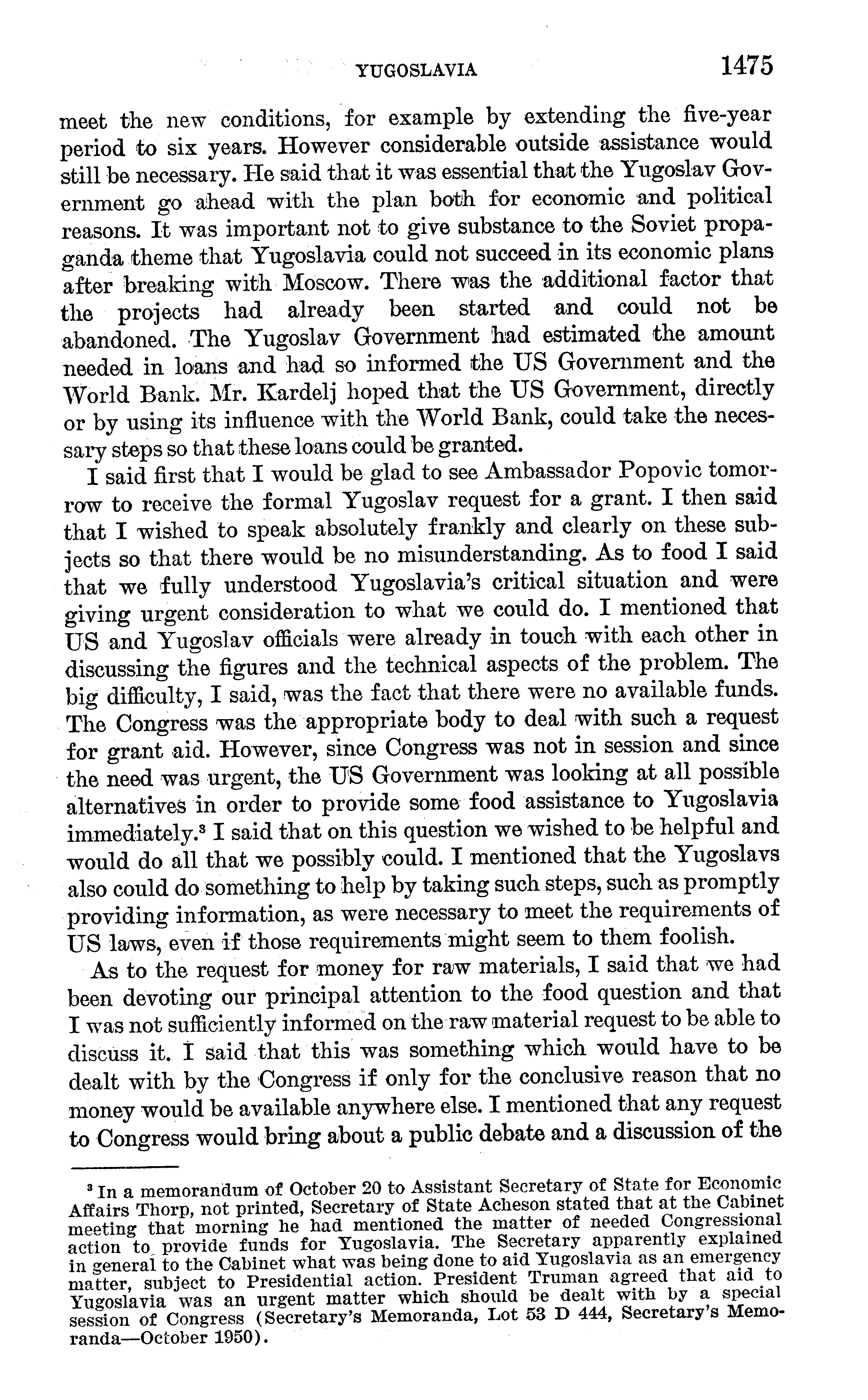 YUGOSLAVIA 1475

meet the new conditions, for example by extending the five-year period to six years. However considerable outside assistance would still be necessary. He said that it was essential that the Yugoslav Government go ahead with the plan both for economic and political reasons. It was important not to give substance to the Soviet propaganda theme that Yugoslavia could not succeed in its economic plans after breaking with Moscow. There was the additional factor that the projects had already been started and could not be abandoned. The Yugoslav Government had estimated the amount needed in loans and had so informed the US Government and the World Bank. Mr. Kardelj hoped that the US Government, directly or by using its influence with the World Bank, could take the necessary steps so that these loans could be granted.

I said first that I would be glad to see Ambassador Popovic tomorrow to receive the formal Yugoslav request for a grant. I then said that I wished to speak absolutely frankly and clearly on these subjects so that there would be no misunderstanding. As to food I said that we fully understood Yugoslavia's critical situation and were giving urgent consideration to what we could do. I mentioned that US and Yugoslav officials were already in touch with each other in discussing the figures and the technical aspects of the problem. The big difficulty, I said, was the fact that there were no available funds. The Congress was the appropriate body to deal with such a request for grant aid. However, since Congress was not in session and since the need was urgent, the US Government was looking at all possible alternatives in order to provide some food assistance to Yugoslavia immediately.$^3$ I said that on this question we wished to be helpful and would do all that we possibly could. I mentioned that the Yugoslavs also could do something to help by taking such steps, such as promptly providing information, as were necessary to meet the requirements of US laws, even if those requirements might seem to them foolish.

As to the request for money for raw materials, I said that we had been devoting our principal attention to the food question and that I was not sufficiently informed on the raw material request to be able to discuss it. I said that this was something which would have to be dealt with by the Congress if only for the conclusive reason that no money would be available anywhere else. I mentioned that any request to Congress would bring about a public debate and a discussion of the

$^3$ In a memorandum of October 20 to Assistant Secretary of State for Economic Affairs Thorp, not printed, Secretary of State Acheson stated that at the Cabinet meeting that morning he had mentioned the matter of needed Congressional action to provide funds for Yugoslavia. The Secretary apparently explained in general to the Cabinet what was being done to aid Yugoslavia as an emergency matter, subject to Presidential action. President Truman agreed that aid to Yugoslavia was an urgent matter which should be dealt with by a special session of Congress (Secretary's Memoranda, Lot 53 D 444, Secretary's Memoranda—October 1950).